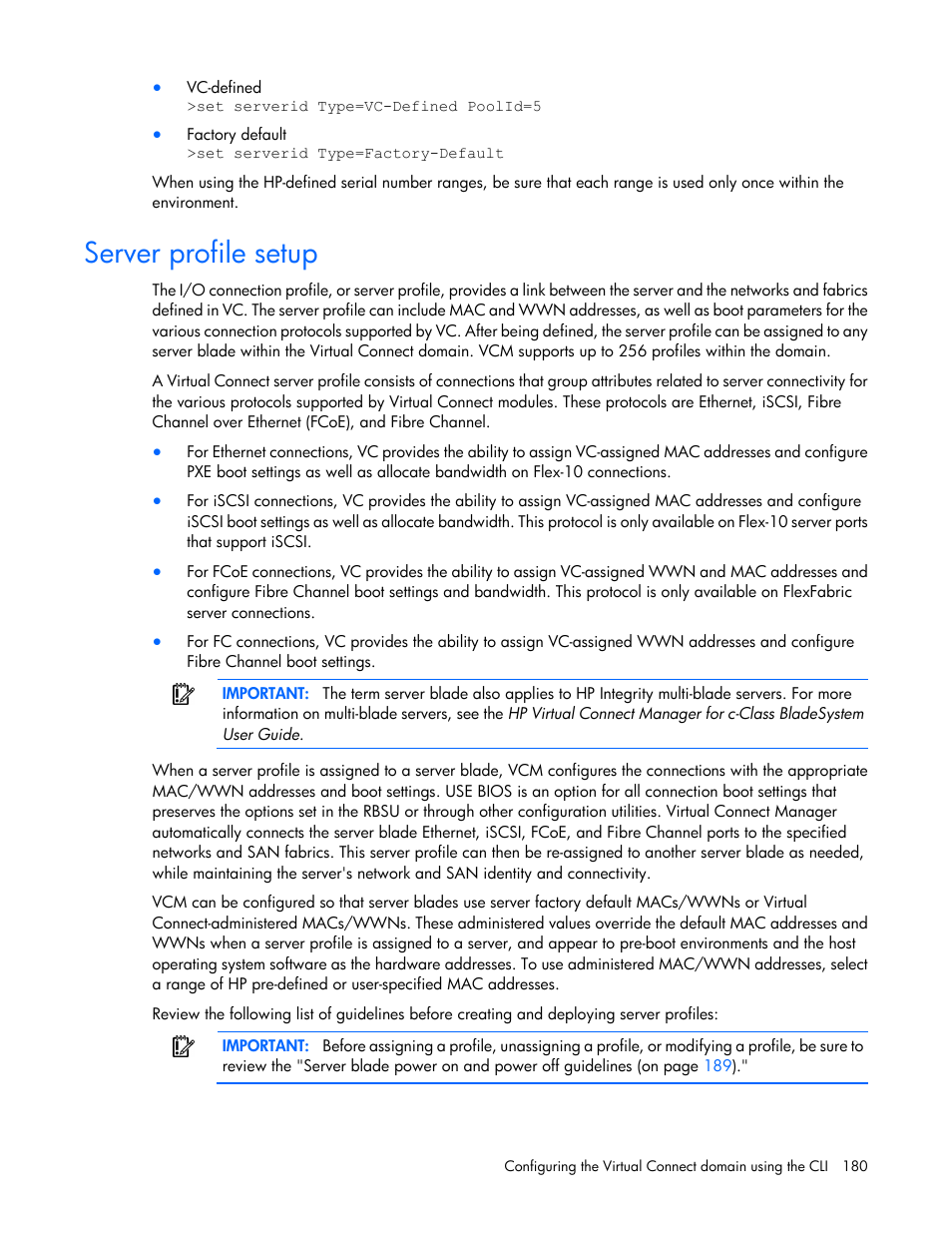 • VC-defined
>set serverid Type=VC-Defined PoolId=5

• Factory default
>set serverid Type=Factory-Default

When using the HP-defined serial number ranges, be sure that each range is used only once within the environment.

Server profile setup

The I/O connection profile, or server profile, provides a link between the server and the networks and fabrics defined in VC. The server profile can include MAC and WWN addresses, as well as boot parameters for the various connection protocols supported by VC. After being defined, the server profile can be assigned to any server blade within the Virtual Connect domain. VCM supports up to 256 profiles within the domain.

A Virtual Connect server profile consists of connections that group attributes related to server connectivity for the various protocols supported by Virtual Connect modules. These protocols are Ethernet, iSCSI, Fibre Channel over Ethernet (FCoE), and Fibre Channel.

• For Ethernet connections, VC provides the ability to assign VC-assigned MAC addresses and configure PXE boot settings as well as allocate bandwidth on Flex-10 connections.

• For iSCSI connections, VC provides the ability to assign VC-assigned MAC addresses and configure iSCSI boot settings as well as allocate bandwidth. This protocol is only available on Flex-10 server ports that support iSCSI.

• For FCoE connections, VC provides the ability to assign VC-assigned WWN and MAC addresses and configure Fibre Channel boot settings and bandwidth. This protocol is only available on FlexFabric server connections.

• For FC connections, VC provides the ability to assign VC-assigned WWN addresses and configure Fibre Channel boot settings.

IMPORTANT: The term server blade also applies to HP Integrity multi-blade servers. For more information on multi-blade servers, see the HP Virtual Connect Manager for c-Class BladeSystem User Guide.

When a server profile is assigned to a server blade, VCM configures the connections with the appropriate MAC/WWN addresses and boot settings. USE BIOS is an option for all connection boot settings that preserves the options set in the RBSU or through other configuration utilities. Virtual Connect Manager automatically connects the server blade Ethernet, iSCSI, FCoE, and Fibre Channel ports to the specified networks and SAN fabrics. This server profile can then be re-assigned to another server blade as needed, while maintaining the server's network and SAN identity and connectivity.

VCM can be configured so that server blades use server factory default MACs/WWNs or Virtual Connect-administered MACs/WWNs. These administered values override the default MAC addresses and WWNs when a server profile is assigned to a server, and appear to pre-boot environments and the host operating system software as the hardware addresses. To use administered MAC/WWN addresses, select a range of HP pre-defined or user-specified MAC addresses.

Review the following list of guidelines before creating and deploying server profiles:

IMPORTANT: Before assigning a profile, unassigning a profile, or modifying a profile, be sure to review the "Server blade power on and power off guidelines (on page 189)."

Configuring the Virtual Connect domain using the CLI 180